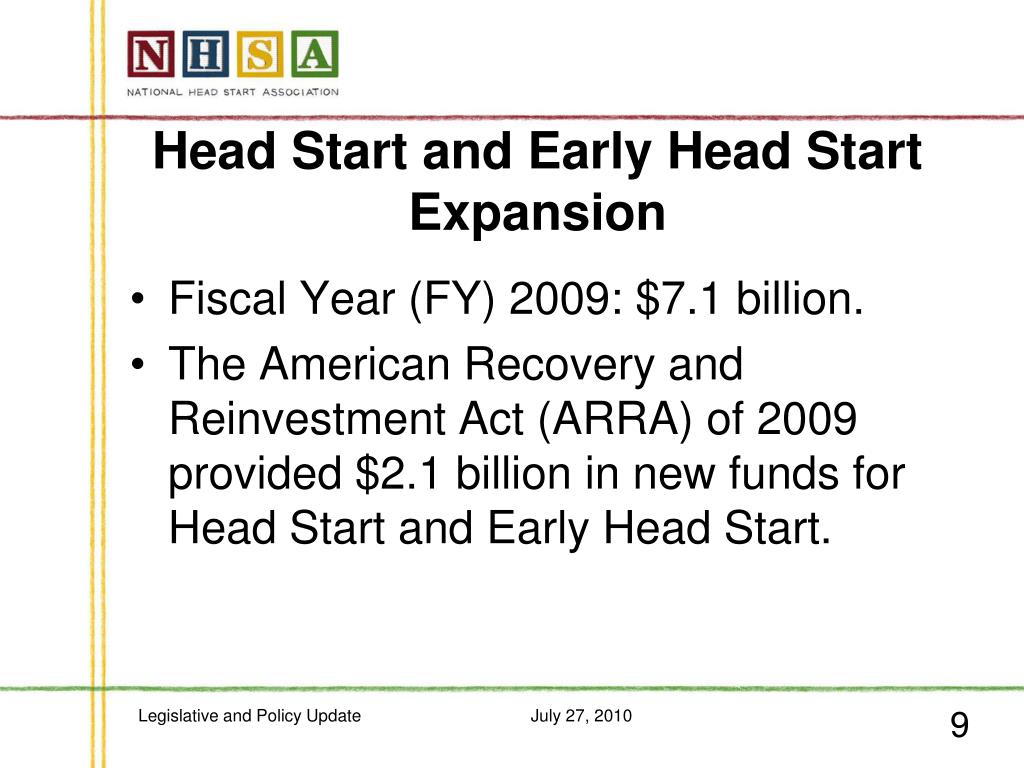 NHSA
NATIONAL HEAD START ASSOCIATION

Head Start and Early Head Start Expansion

• Fiscal Year (FY) 2009: \$7.1 billion.
• The American Recovery and Reinvestment Act (ARRA) of 2009 provided \$2.1 billion in new funds for Head Start and Early Head Start.

Legislative and Policy Update July 27, 2010 9